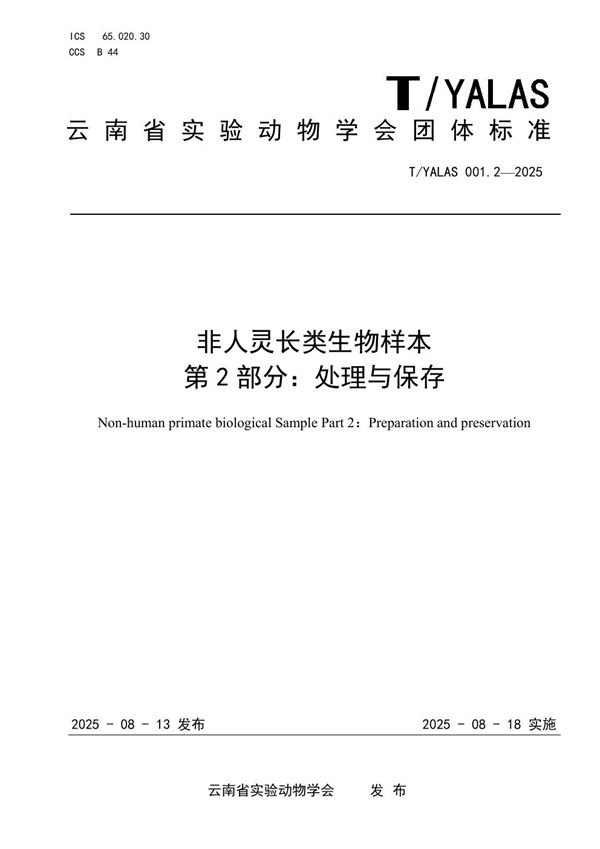 ICS 65.020.30
CCS B 44

T/YALAS

云南省实验动物学会团体标准

T/YALAS 001.2—2025

非人灵长类生物样本
第 2 部分：处理与保存

Non-human primate biological Sample Part 2：Preparation and preservation

2025 - 08 - 13 发布

2025 - 08 - 18 实施

云南省实验动物学会　　发 布